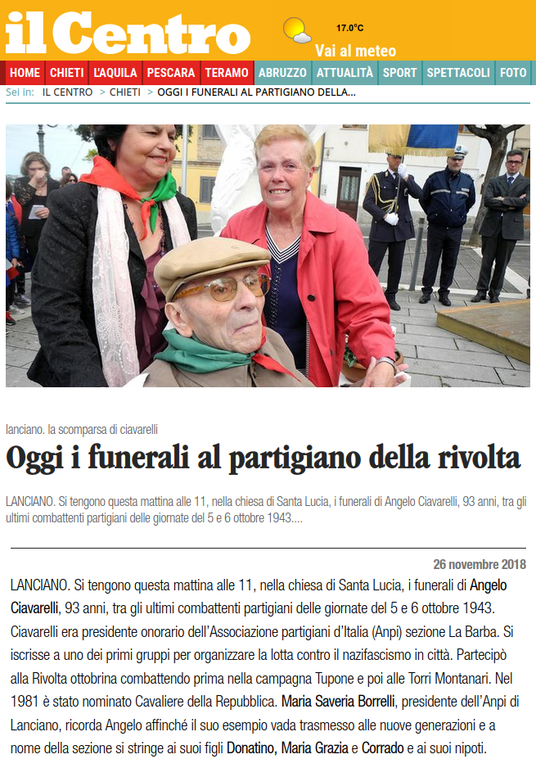 il Centro

17.0°C
Vai al meteo

HOME CHIETI L'AQUILA PESCARA TERAMO ABRUZZO ATTUALITÀ SPORT SPETTACOLI FOTO

Sei in: IL CENTRO > CHIETI > OGGI I FUNERALI AL PARTIGIANO DELLA...

lanciano. la scomparsa di ciavarelli

Oggi i funerali al partigiano della rivolta

LANCIANO. Si tengono questa mattina alle 11, nella chiesa di Santa Lucia, i funerali di Angelo Ciavarelli, 93 anni, tra gli ultimi combattenti partigiani delle giornate del 5 e 6 ottobre 1943....

26 novembre 2018

LANCIANO. Si tengono questa mattina alle 11, nella chiesa di Santa Lucia, i funerali di Angelo Ciavarelli, 93 anni, tra gli ultimi combattenti partigiani delle giornate del 5 e 6 ottobre 1943. Ciavarelli era presidente onorario dell'Associazione partigiani d'Italia (Anpi) sezione La Barba. Si iscrisse a uno dei primi gruppi per organizzare la lotta contro il nazifascismo in città. Partecipò alla Rivolta ottobrina combattendo prima nella campagna Tupone e poi alle Torri Montanari. Nel 1981 è stato nominato Cavaliere della Repubblica. Maria Saveria Borrelli, presidente dell'Anpi di Lanciano, ricorda Angelo affinché il suo esempio vada trasmesso alle nuove generazioni e a nome della sezione si stringe ai suoi figli Donatino, Maria Grazia e Corrado e ai suoi nipoti.